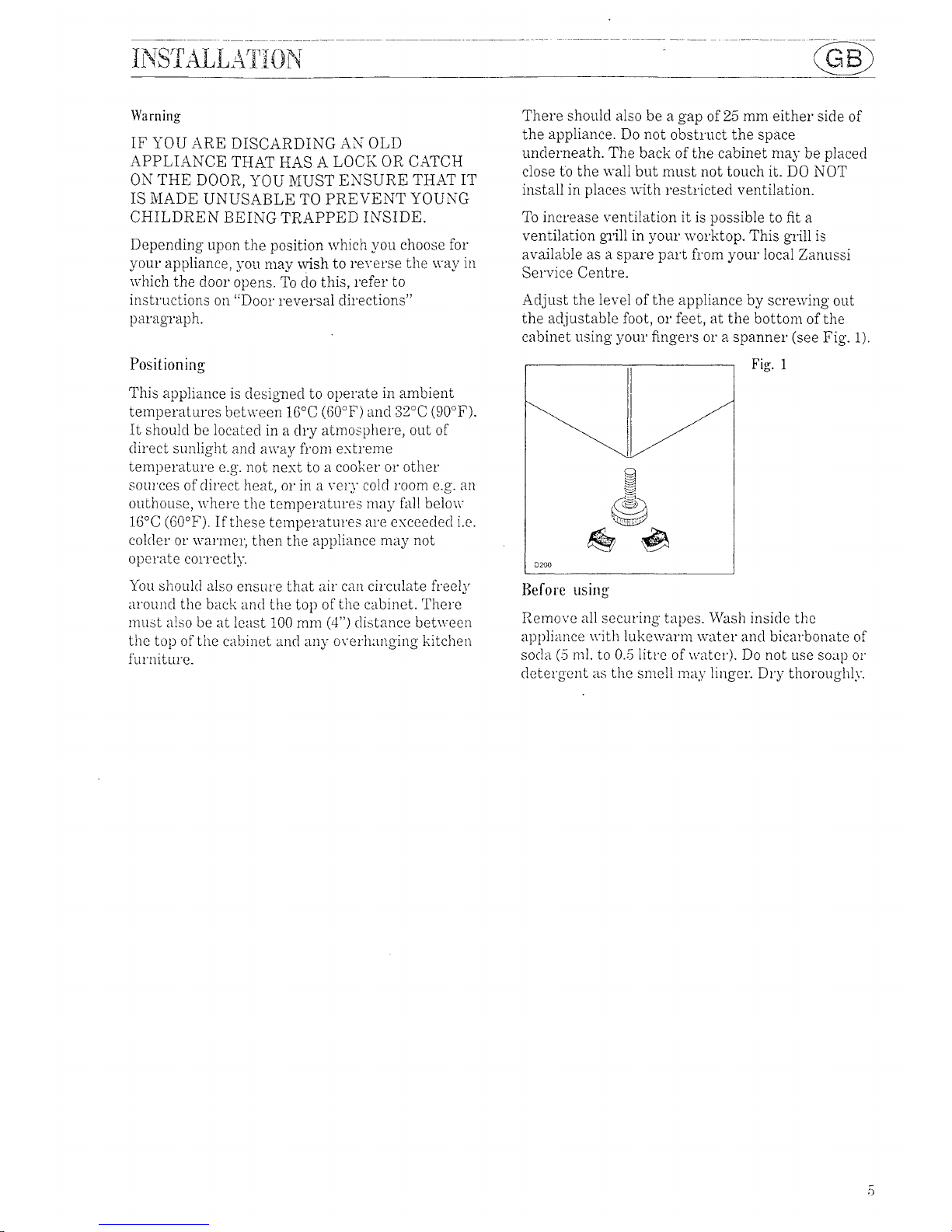 INSTALLATION

GB

Warning

IF YOU ARE DISCARDING AN OLD APPLIANCE THAT HAS A LOCK OR CATCH ON THE DOOR, YOU MUST ENSURE THAT IT IS MADE UNUSABLE TO PREVENT YOUNG CHILDREN BEING TRAPPED INSIDE.

Depending upon the position which you choose for your appliance, you may wish to reverse the way in which the door opens. To do this, refer to instructions on "Door reversal directions" paragraph.

Positioning

This appliance is designed to operate in ambient temperatures between 16°C (60°F) and 32°C (90°F). It should be located in a dry atmosphere, out of direct sunlight and away from extreme temperature e.g. not next to a cooker or other sources of direct heat, or in a very cold room e.g. an outhouse, where the temperatures may fall below 16°C (60°F). If these temperatures are exceeded i.e. colder or warmer, then the appliance may not operate correctly.

You should also ensure that air can circulate freely around the back and the top of the cabinet. There must also be at least 100 mm (4") distance between the top of the cabinet and any overhanging kitchen furniture.

There should also be a gap of 25 mm either side of the appliance. Do not obstruct the space underneath. The back of the cabinet may be placed close to the wall but must not touch it. DO NOT install in places with restricted ventilation.

To increase ventilation it is possible to fit a ventilation grill in your worktop. This grill is available as a spare part from your local Zanussi Service Centre.

Adjust the level of the appliance by screwing out the adjustable foot, or feet, at the bottom of the cabinet using your fingers or a spanner (see Fig. 1).

Fig. 1

D200

Before using

Remove all securing tapes. Wash inside the appliance with lukewarm water and bicarbonate of soda (5 ml. to 0.5 litre of water). Do not use soap or detergent as the smell may linger. Dry thoroughly.

5